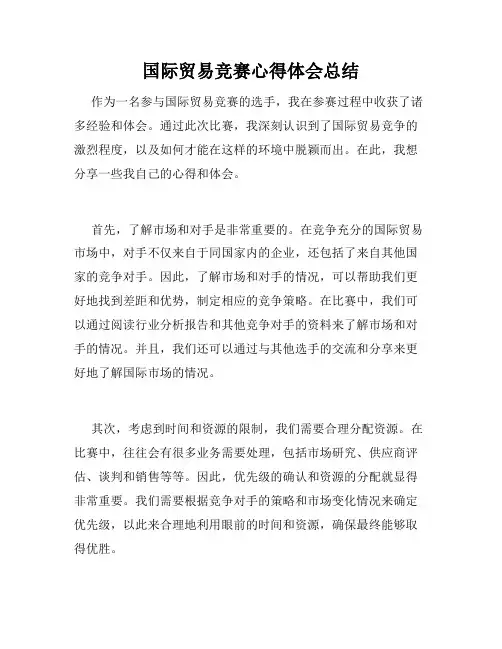 国际贸易竞赛心得体会总结

作为一名参与国际贸易竞赛的选手，我在参赛过程中收获了诸多经验和体会。通过此次比赛，我深刻认识到了国际贸易竞争的激烈程度，以及如何才能在这样的环境中脱颖而出。在此，我想分享一些我自己的心得和体会。

首先，了解市场和对手是非常重要的。在竞争充分的国际贸易市场中，对手不仅来自于同国家内的企业，还包括了来自其他国家的竞争对手。因此，了解市场和对手的情况，可以帮助我们更好地找到差距和优势，制定相应的竞争策略。在比赛中，我们可以通过阅读行业分析报告和其他竞争对手的资料来了解市场和对手的情况。并且，我们还可以通过与其他选手的交流和分享来更好地了解国际市场的情况。

其次，考虑到时间和资源的限制，我们需要合理分配资源。在比赛中，往往会有很多业务需要处理，包括市场研究、供应商评估、谈判和销售等等。因此，优先级的确认和资源的分配就显得非常重要。我们需要根据竞争对手的策略和市场变化情况来确定优先级，以此来合理地利用眼前的时间和资源，确保最终能够取得优胜。